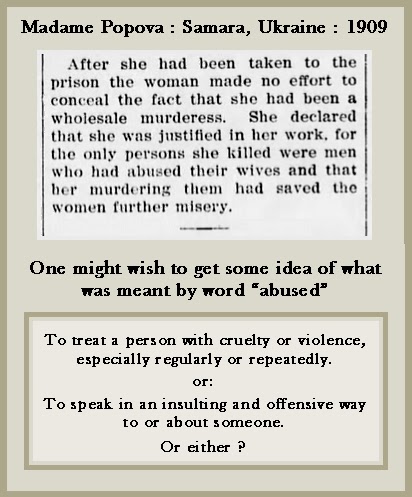 Madame Popova : Samara, Ukraine : 1909

After she had been taken to the prison the woman made no effort to conceal the fact that she had been a wholesale murderess. She declared that she was justified in her work, for the only persons she killed were men who had abused their wives and that her murdering them had saved the women further misery.

One might wish to get some idea of what was meant by word "abused"

To treat a person with cruelty or violence, especially regularly or repeatedly.

or:

To speak in an insulting and offensive way to or about someone.

Or either ?